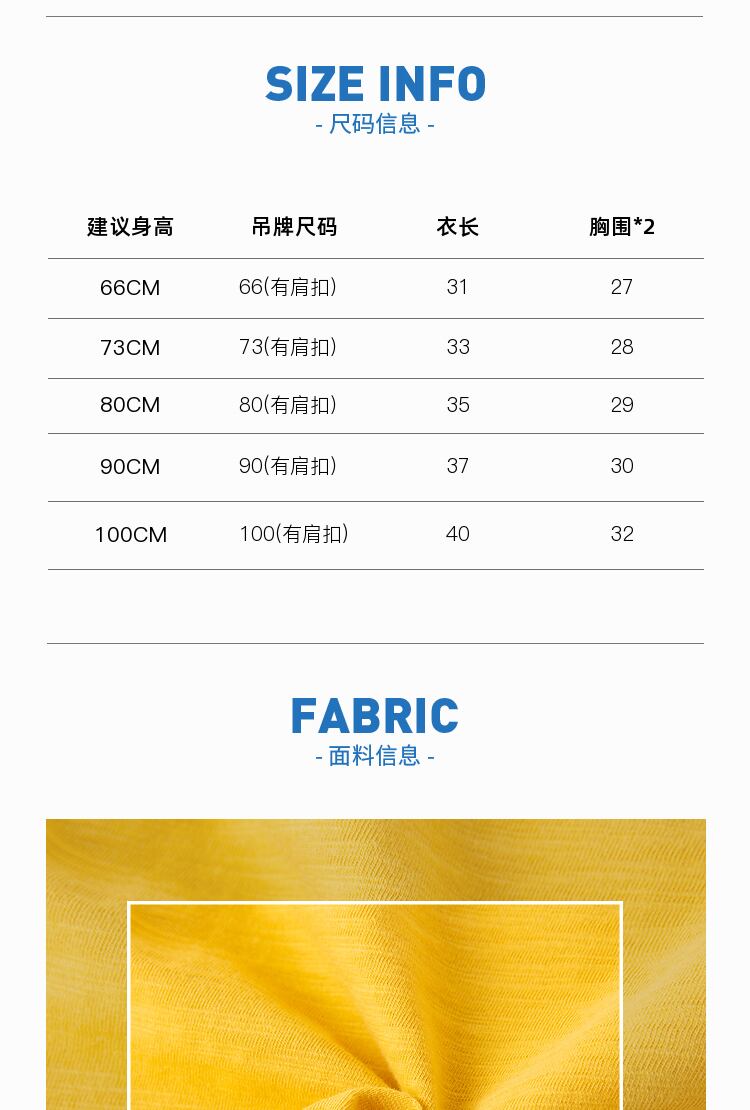 SIZE INFO
- 尺码信息 -

| 建议身高 | 吊牌尺码 | 衣长 | 胸围*2 |
|---|---|---|---|
| 66CM | 66(有肩扣) | 31 | 27 |
| 73CM | 73(有肩扣) | 33 | 28 |
| 80CM | 80(有肩扣) | 35 | 29 |
| 90CM | 90(有肩扣) | 37 | 30 |
| 100CM | 100(有肩扣) | 40 | 32 |

FABRIC
- 面料信息 -